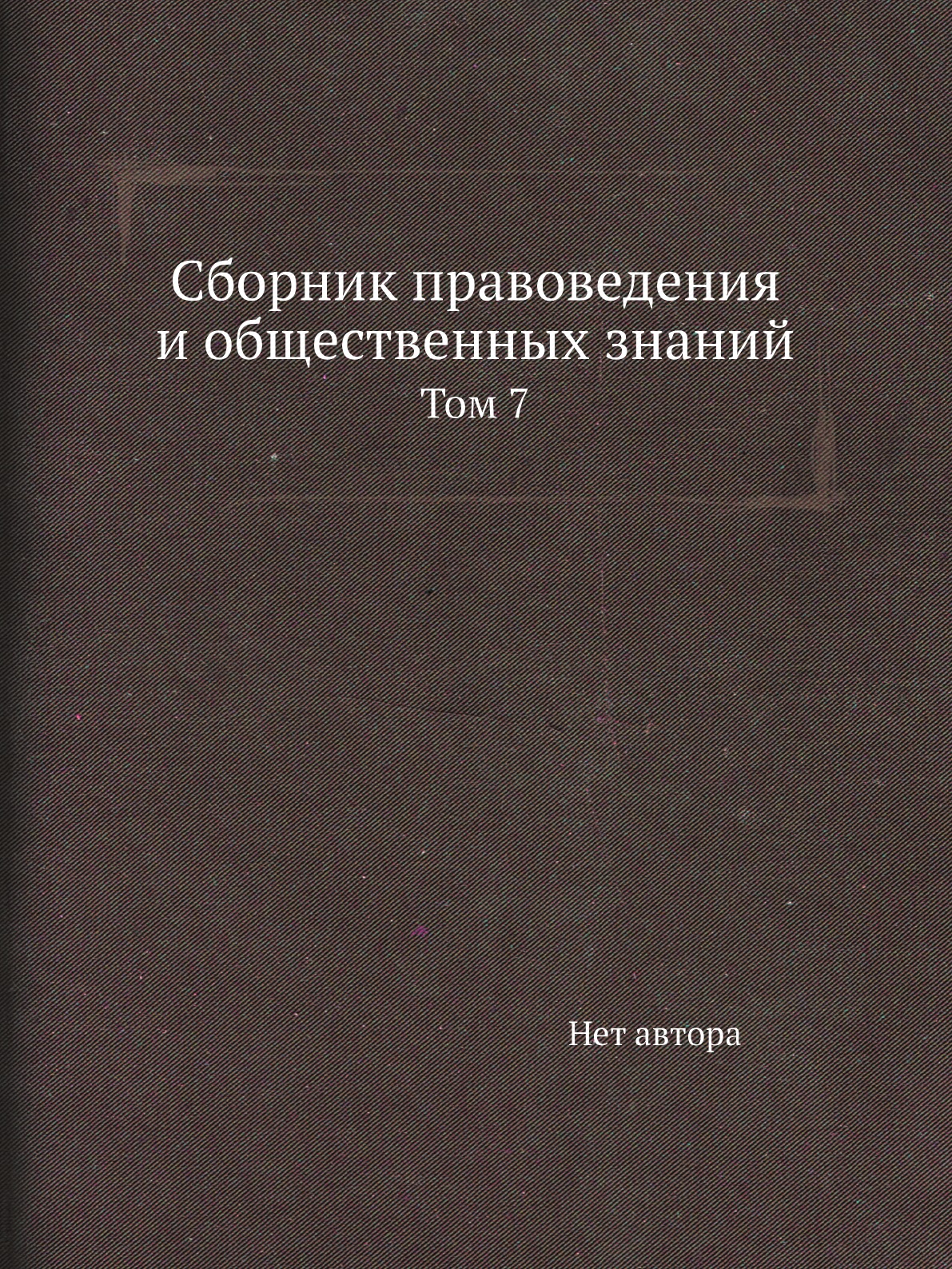 Сборник правоведения и общественных знаний
Том 7

Нет автора